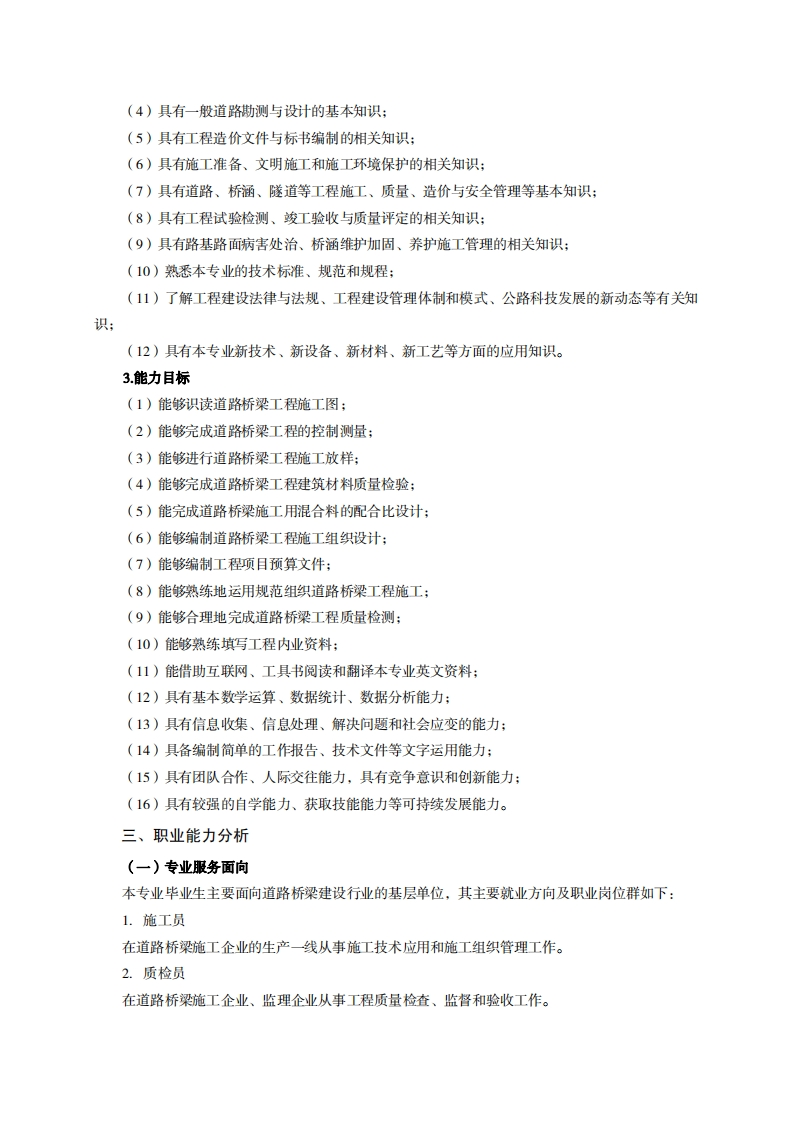 （4）具有一般道路勘测与设计的基本知识；
（5）具有工程造价文件与标书编制的相关知识；
（6）具有施工准备、文明施工和施工环境保护的相关知识；
（7）具有道路、桥涵、隧道等工程施工、质量、造价与安全管理等基本知识；
（8）具有工程试验检测、竣工验收与质量评定的相关知识；
（9）具有路基路面病害处治、桥涵维护加固、养护施工管理的相关知识；
（10）熟悉本专业的技术标准、规范和规程；
（11）了解工程建设法律与法规、工程建设管理体制和模式、公路科技发展的新动态等有关知识；
（12）具有本专业新技术、新设备、新材料、新工艺等方面的应用知识。
3.能力目标
（1）能够识读道路桥梁工程施工图；
（2）能够完成道路桥梁工程的控制测量；
（3）能够进行道路桥梁工程施工放样；
（4）能够完成道路桥梁工程建筑材料质量检验；
（5）能完成道路桥梁施工用混合料的配合比设计；
（6）能够编制道路桥梁工程施工组织设计；
（7）能够编制工程项目预算文件；
（8）能够熟练地运用规范组织道路桥梁工程施工；
（9）能够合理地完成道路桥梁工程质量检测；
（10）能够熟练填写工程内业资料；
（11）能借助互联网、工具书阅读和翻译本专业英文资料；
（12）具有基本数学运算、数据统计、数据分析能力；
（13）具有信息收集、信息处理、解决问题和社会应变的能力；
（14）具备编制简单的工作报告、技术文件等文字运用能力；
（15）具有团队合作、人际交往能力，具有竞争意识和创新能力；
（16）具有较强的自学能力、获取技能能力等可持续发展能力。
三、职业能力分析
（一）专业服务面向
本专业毕业生主要面向道路桥梁建设行业的基层单位，其主要就业方向及职业岗位群如下：
1. 施工员
在道路桥梁施工企业的生产一线从事施工技术应用和施工组织管理工作。
2. 质检员
在道路桥梁施工企业、监理企业从事工程质量检查、监督和验收工作。